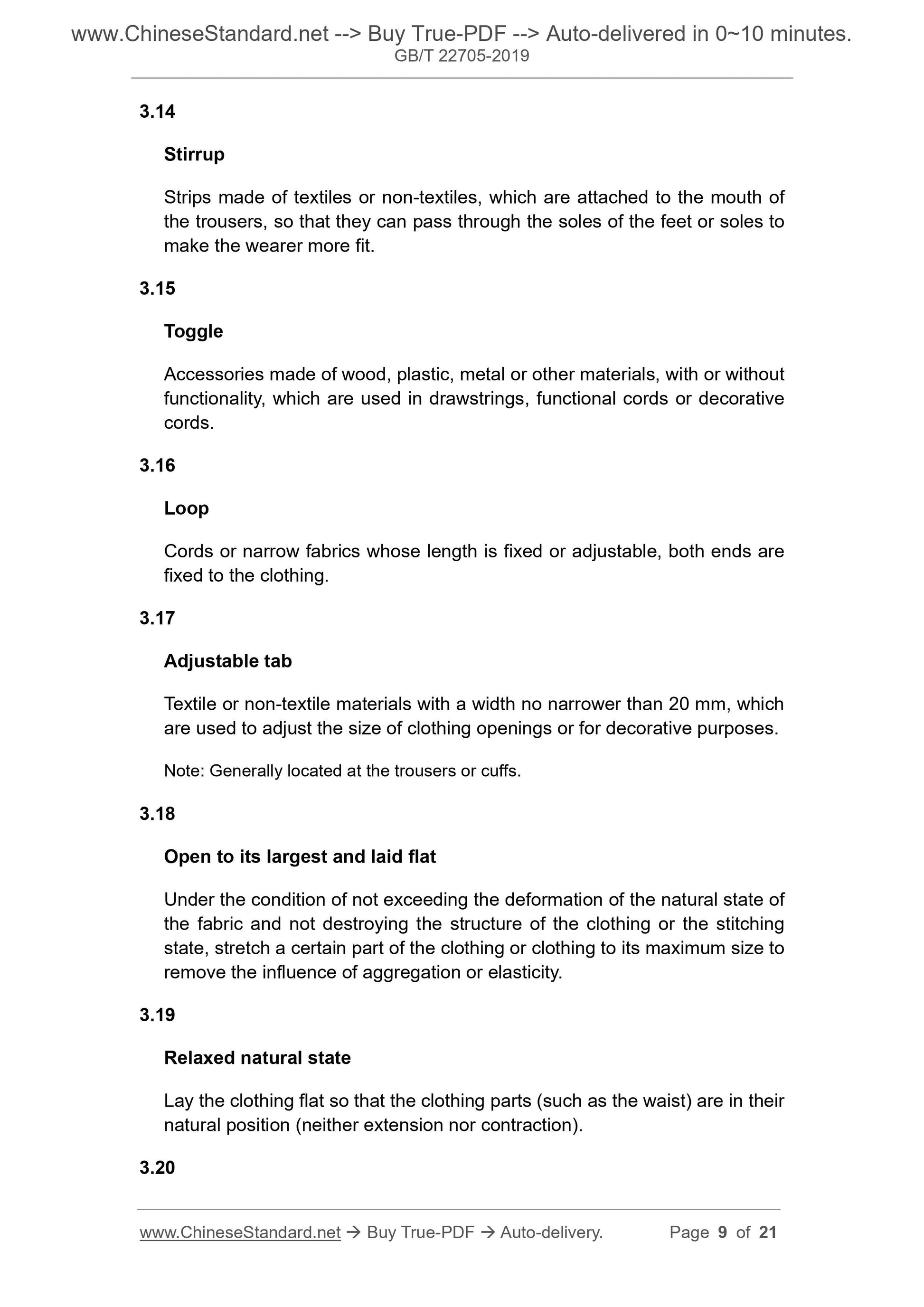 www.ChineseStandard.net --> Buy True-PDF --> Auto-delivered in 0~10 minutes.
GB/T 22705-2019

3.14

Stirrup

Strips made of textiles or non-textiles, which are attached to the mouth of the trousers, so that they can pass through the soles of the feet or soles to make the wearer more fit.

3.15

Toggle

Accessories made of wood, plastic, metal or other materials, with or without functionality, which are used in drawstrings, functional cords or decorative cords.

3.16

Loop

Cords or narrow fabrics whose length is fixed or adjustable, both ends are fixed to the clothing.

3.17

Adjustable tab

Textile or non-textile materials with a width no narrower than 20 mm, which are used to adjust the size of clothing openings or for decorative purposes.

Note: Generally located at the trousers or cuffs.

3.18

Open to its largest and laid flat

Under the condition of not exceeding the deformation of the natural state of the fabric and not destroying the structure of the clothing or the stitching state, stretch a certain part of the clothing or clothing to its maximum size to remove the influence of aggregation or elasticity.

3.19

Relaxed natural state

Lay the clothing flat so that the clothing parts (such as the waist) are in their natural position (neither extension nor contraction).

3.20

www.ChineseStandard.net → Buy True-PDF → Auto-delivery. Page 9 of 21